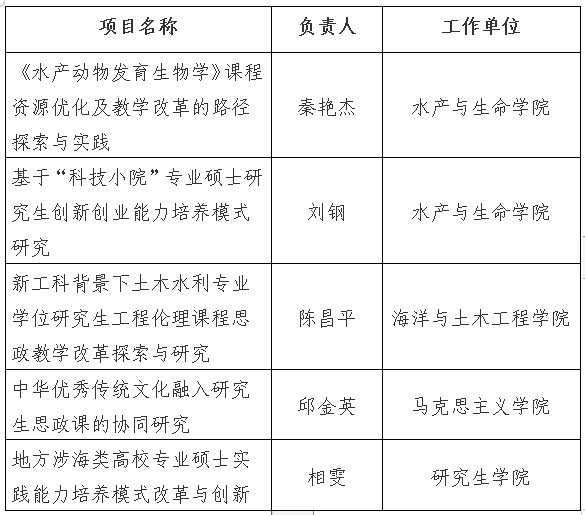 | 项目名称 | 负责人 | 工作单位 |
|---|---|---|
| 《水产动物发育生物学》课程资源优化及教学改革的路径探索与实践 | 秦艳杰 | 水产与生命学院 |
| 基于“科技小院”专业硕士研究生创新创业能力培养模式研究 | 刘钢 | 水产与生命学院 |
| 新工科背景下土木水利专业学位研究生工程伦理课程思政教学改革探索与研究 | 陈昌平 | 海洋与土木工程学院 |
| 中华优秀传统文化融入研究生思政课的协同研究 | 邱金英 | 马克思主义学院 |
| 地方涉海类高校专业硕士实践能力培养模式改革与创新 | 相雯 | 研究生学院 |